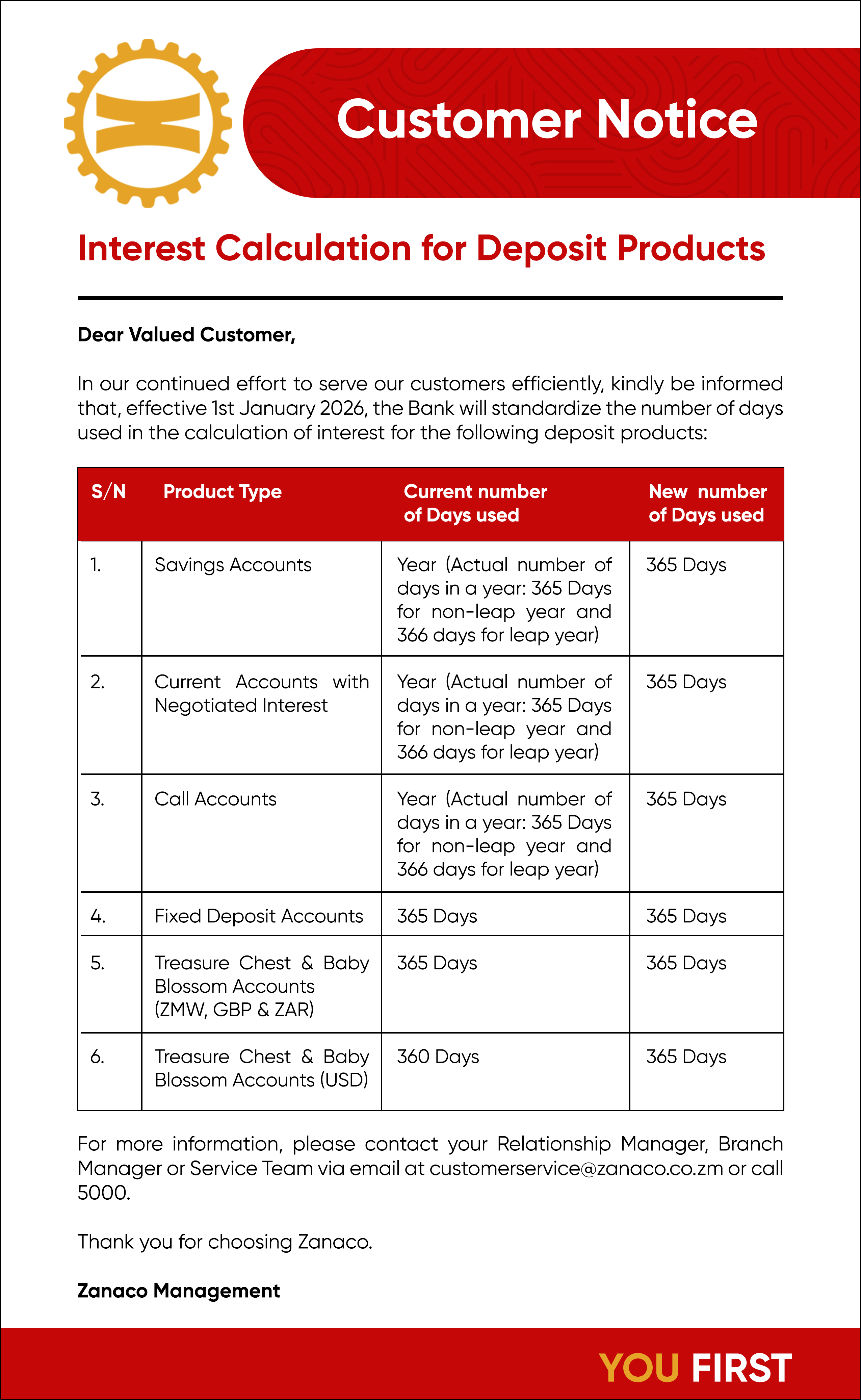 Customer Notice

Interest Calculation for Deposit Products

Dear Valued Customer,

In our continued effort to serve our customers efficiently, kindly be informed that, effective 1st January 2026, the Bank will standardize the number of days used in the calculation of interest for the following deposit products:

| S/N | Product Type | Current number of Days used | New number of Days used |
|---|---|---|---|
| 1. | Savings Accounts | Year (Actual number of days in a year: 365 Days for non-leap year and 366 days for leap year) | 365 Days |
| 2. | Current Accounts with Negotiated Interest | Year (Actual number of days in a year: 365 Days for non-leap year and 366 days for leap year) | 365 Days |
| 3. | Call Accounts | Year (Actual number of days in a year: 365 Days for non-leap year and 366 days for leap year) | 365 Days |
| 4. | Fixed Deposit Accounts | 365 Days | 365 Days |
| 5. | Treasure Chest & Baby Blossom Accounts (ZMW, GBP & ZAR) | 365 Days | 365 Days |
| 6. | Treasure Chest & Baby Blossom Accounts (USD) | 360 Days | 365 Days |

For more information, please contact your Relationship Manager, Branch Manager or Service Team via email at customerservice@zanaco.co.zm or call 5000.

Thank you for choosing Zanaco.

Zanaco Management

YOU FIRST